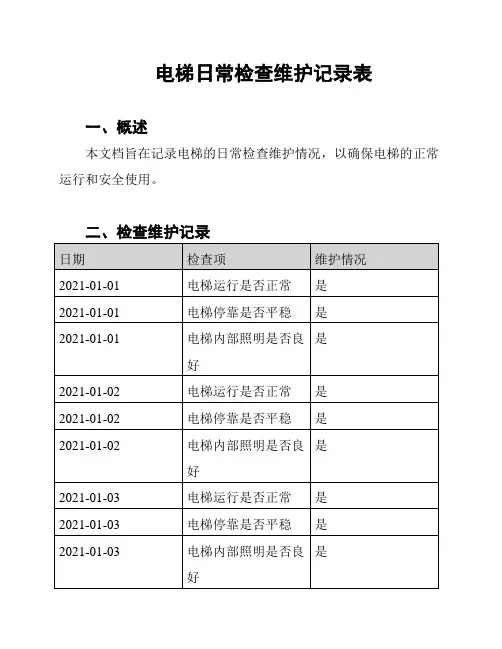 电梯日常检查维护记录表

一、概述

本文档旨在记录电梯的日常检查维护情况，以确保电梯的正常运行和安全使用。

二、检查维护记录

| 日期 | 检查项 | 维护情况 |
|---|---|---|
| 2021-01-01 | 电梯运行是否正常 | 是 |
| 2021-01-01 | 电梯停靠是否平稳 | 是 |
| 2021-01-01 | 电梯内部照明是否良好 | 是 |
| 2021-01-02 | 电梯运行是否正常 | 是 |
| 2021-01-02 | 电梯停靠是否平稳 | 是 |
| 2021-01-02 | 电梯内部照明是否良好 | 是 |
| 2021-01-03 | 电梯运行是否正常 | 是 |
| 2021-01-03 | 电梯停靠是否平稳 | 是 |
| 2021-01-03 | 电梯内部照明是否良好 | 是 |